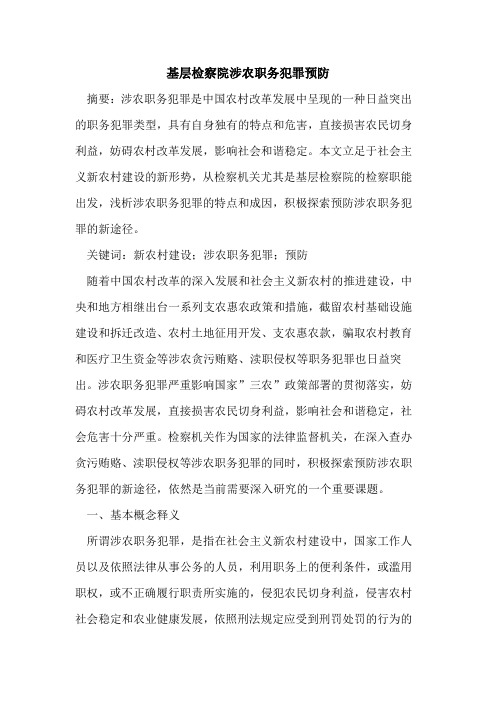 基层检察院涉农职务犯罪预防

摘要：涉农职务犯罪是中国农村改革发展中呈现的一种日益突出的职务犯罪类型，具有自身独有的特点和危害，直接损害农民切身利益，妨碍农村改革发展，影响社会和谐稳定。本文立足于社会主义新农村建设的新形势，从检察机关尤其是基层检察院的检察职能出发，浅析涉农职务犯罪的特点和成因，积极探索预防涉农职务犯罪的新途径。

关键词：新农村建设；涉农职务犯罪；预防

随着中国农村改革的深入发展和社会主义新农村的推进建设，中央和地方相继出台一系列支农惠农政策和措施，截留农村基础设施建设和拆迁改造、农村土地征用开发、支农惠农款，骗取农村教育和医疗卫生资金等涉农贪污贿赂、渎职侵权等职务犯罪也日益突出。涉农职务犯罪严重影响国家”三农”政策部署的贯彻落实，妨碍农村改革发展，直接损害农民切身利益，影响社会和谐稳定，社会危害十分严重。检察机关作为国家的法律监督机关，在深入查办贪污贿赂、渎职侵权等涉农职务犯罪的同时，积极探索预防涉农职务犯罪的新途径，依然是当前需要深入研究的一个重要课题。

一、基本概念释义

所谓涉农职务犯罪，是指在社会主义新农村建设中，国家工作人员以及依照法律从事公务的人员，利用职务上的便利条件，或滥用职权，或不正确履行职责所实施的，侵犯农民切身利益，侵害农村社会稳定和农业健康发展，依照刑法规定应受到刑罚处罚的行为的